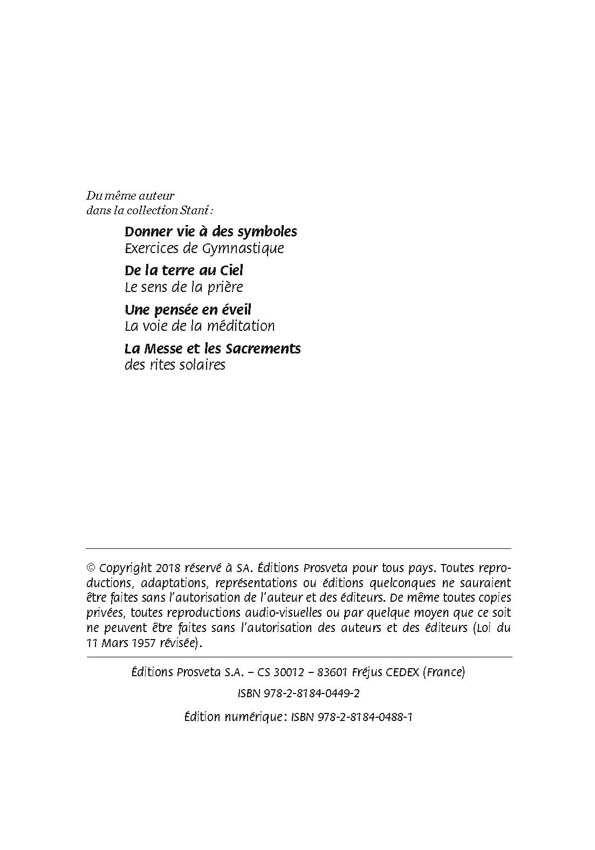 Du même auteur
dans la collection Stani :

Donner vie à des symboles
Exercices de Gymnastique

De la terre au Ciel
Le sens de la prière

Une pensée en éveil
La voie de la méditation

La Messe et les Sacrements
des rites solaires

© Copyright 2018 réservé à SA. Éditions Prosveta pour tous pays. Toutes reproductions, adaptations, représentations ou éditions quelconques ne sauraient être faites sans l'autorisation de l'auteur et des éditeurs. De même toutes copies privées, toutes reproductions audio-visuelles ou par quelque moyen que ce soit ne peuvent être faites sans l'autorisation des auteurs et des éditeurs (Loi du 11 Mars 1957 révisée).

Éditions Prosveta S.A. – CS 30012 – 83601 Fréjus CEDEX (France)

ISBN 978-2-8184-0449-2

Édition numérique : ISBN 978-2-8184-0488-1